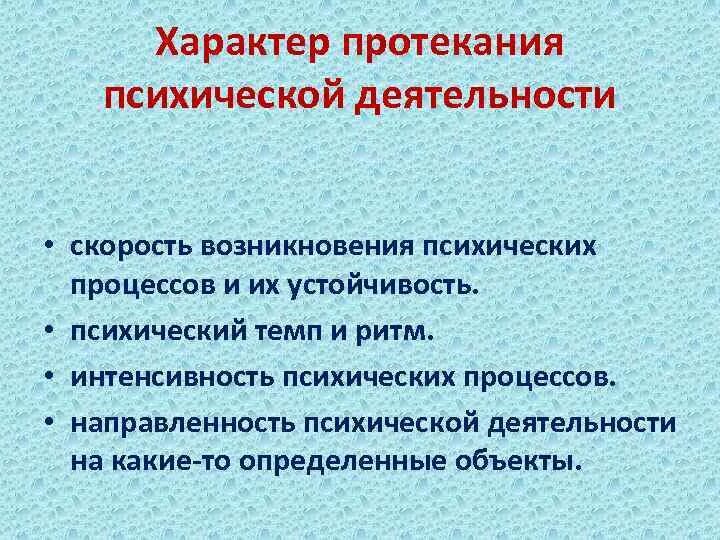 Характер протекания психической деятельности

• скорость возникновения психических процессов и их устойчивость.
• психический темп и ритм.
• интенсивность психических процессов.
• направленность психической деятельности на какие-то определенные объекты.